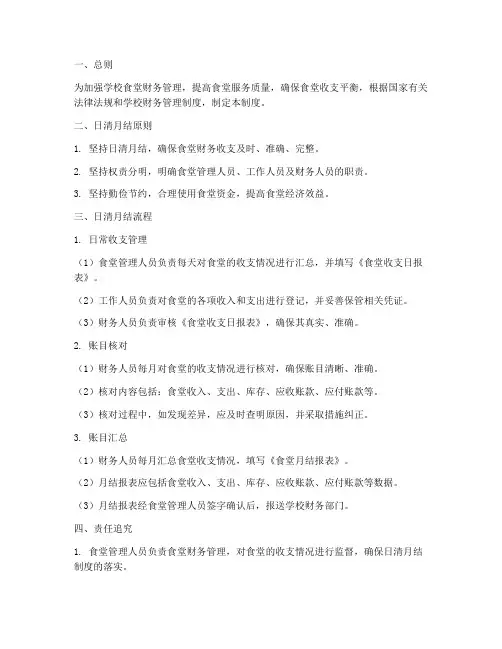 一、总则

为加强学校食堂财务管理，提高食堂服务质量，确保食堂收支平衡，根据国家有关法律法规和学校财务管理制度，制定本制度。

二、日清月结原则

1. 坚持日清月结，确保食堂财务收支及时、准确、完整。

2. 坚持权责分明，明确食堂管理人员、工作人员及财务人员的职责。

3. 坚持勤俭节约，合理使用食堂资金，提高食堂经济效益。

三、日清月结流程

1. 日常收支管理

（1）食堂管理人员负责每天对食堂的收支情况进行汇总，并填写《食堂收支日报表》。

（2）工作人员负责对食堂的各项收入和支出进行登记，并妥善保管相关凭证。

（3）财务人员负责审核《食堂收支日报表》，确保其真实、准确。

2. 账目核对

（1）财务人员每月对食堂的收支情况进行核对，确保账目清晰、准确。

（2）核对内容包括：食堂收入、支出、库存、应收账款、应付账款等。

（3）核对过程中，如发现差异，应及时查明原因，并采取措施纠正。

3. 账目汇总

（1）财务人员每月汇总食堂收支情况，填写《食堂月结报表》。

（2）月结报表应包括食堂收入、支出、库存、应收账款、应付账款等数据。

（3）月结报表经食堂管理人员签字确认后，报送学校财务部门。

四、责任追究

1. 食堂管理人员负责食堂财务管理，对食堂的收支情况进行监督，确保日清月结制度的落实。